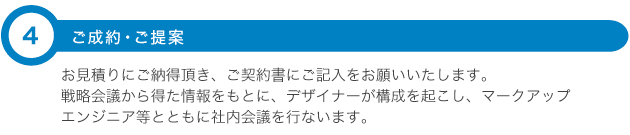 4

ご成約・ご提案

お見積りにご納得頂き、ご契約書にご記入をお願いいたします。
戦略会議から得た情報をもとに、デザイナーが構成を起こし、マークアップエンジニア等とともに社内会議を行ないます。